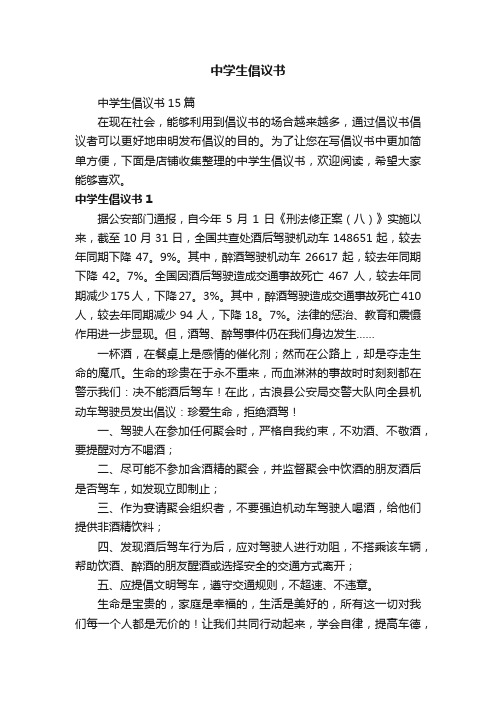 中学生倡议书

中学生倡议书15篇

在现在社会，能够利用到倡议书的场合越来越多，通过倡议书倡议者可以更好地申明发布倡议的目的。为了让您在写倡议书中更加简单方便，下面是店铺收集整理的中学生倡议书，欢迎阅读，希望大家能够喜欢。

中学生倡议书1

据公安部门通报，自今年5月1日《刑法修正案（八）》实施以来，截至10月31日，全国共查处酒后驾驶机动车148651起，较去年同期下降47。9%。其中，醉酒驾驶机动车26617起，较去年同期下降42。7%。全国因酒后驾驶造成交通事故死亡467人，较去年同期减少175人，下降27。3%。其中，醉酒驾驶造成交通事故死亡410人，较去年同期减少94人，下降18。7%。法律的惩治、教育和震慑作用进一步显现。但，酒驾、醉驾事件仍在我们身边发生……

一杯酒，在餐桌上是感情的催化剂；然而在公路上，却是夺走生命的魔爪。生命的珍贵在于永不重来，而血淋淋的事故时时刻刻都在警示我们：决不能酒后驾车！在此，古浪县公安局交警大队向全县机动车驾驶员发出倡议：珍爱生命，拒绝酒驾！

一、驾驶人在参加任何聚会时，严格自我约束，不劝酒、不敬酒，要提醒对方不喝酒；

二、尽可能不参加含酒精的聚会，并监督聚会中饮酒的朋友酒后是否驾车，如发现立即制止；

三、作为宴请聚会组织者，不要强迫机动车驾驶人喝酒，给他们提供非酒精饮料；

四、发现酒后驾车行为后，应对驾驶人进行劝阻，不搭乘该车辆，帮助饮酒、醉酒的朋友醒酒或选择安全的交通方式离开；

五、应提倡文明驾车，遵守交通规则，不超速、不违章。

生命是宝贵的，家庭是幸福的，生活是美好的，所有这一切对我们每一个人都是无价的！让我们共同行动起来，学会自律，提高车德，